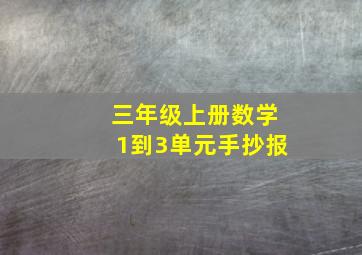 三年级上册数学
1到3单元手抄报